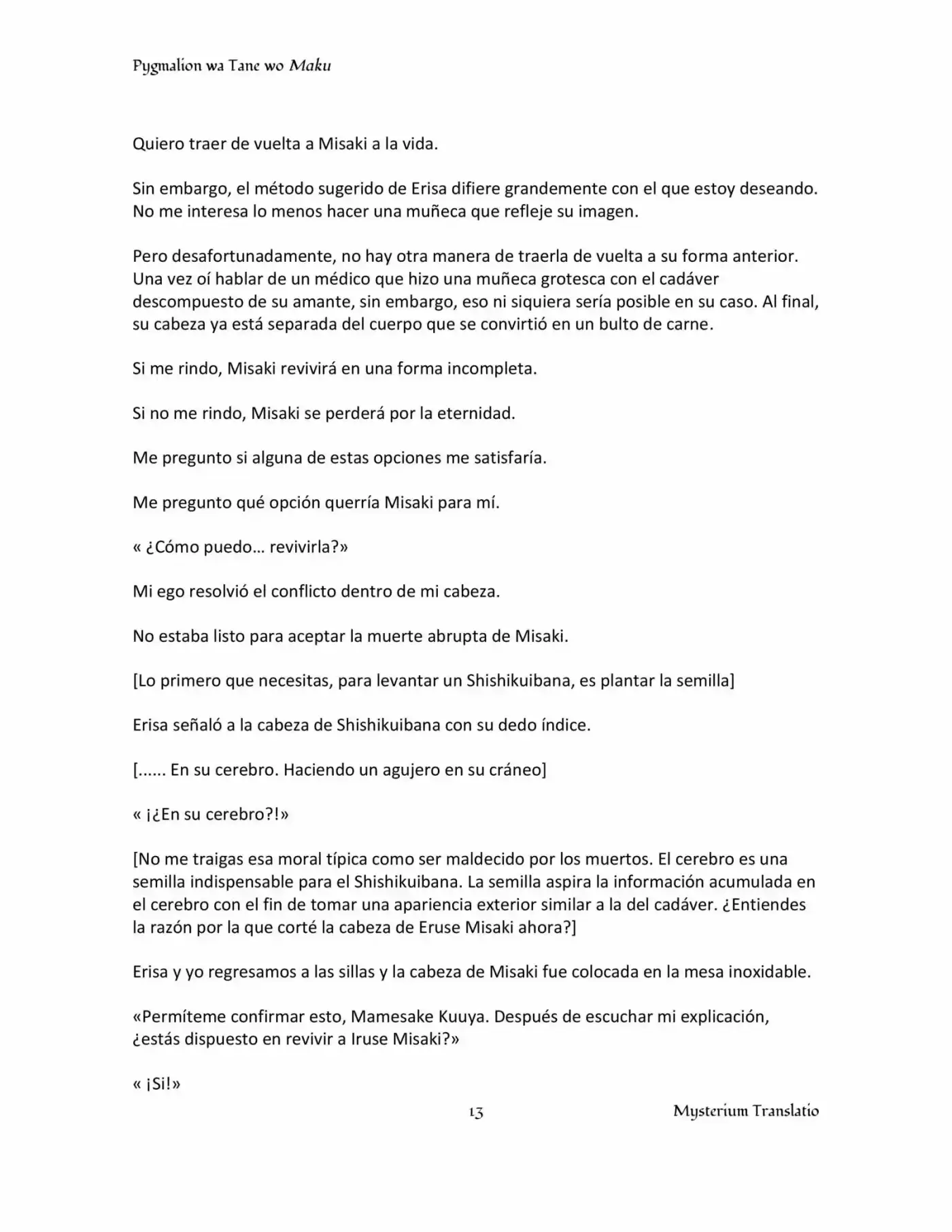 Pygmalion wa Tane wo Maku

Quiero traer de vuelta a Misaki a la vida.

Sin embargo, el método sugerido de Erisa difiere grandemente con el que estoy deseando. No me interesa lo menos hacer una muñeca que refleje su imagen.

Pero desafortunadamente, no hay otra manera de traerla de vuelta a su forma anterior. Una vez oí hablar de un médico que hizo una muñeca grotesca con el cadáver descompuesto de su amante, sin embargo, eso ni siquiera sería posible en su caso. Al final, su cabeza ya está separada del cuerpo que se convirtió en un bulto de carne.

Si me rindo, Misaki revivirá en una forma incompleta.

Si no me rindo, Misaki se perderá por la eternidad.

Me pregunto si alguna de estas opciones me satisfaría.

Me pregunto qué opción querría Misaki para mí.

« ¿Cómo puedo… revivirla?»

Mi ego resolvió el conflicto dentro de mi cabeza.

No estaba listo para aceptar la muerte abrupta de Misaki.

[Lo primero que necesitas, para levantar un Shishikuibana, es plantar la semilla]

Erisa señaló a la cabeza de Shishikuibana con su dedo índice.

[...... En su cerebro. Haciendo un agujero en su cráneo]

« ¡¿En su cerebro?!»

[No me traigas esa moral típica como ser maldecido por los muertos. El cerebro es una semilla indispensable para el Shishikuibana. La semilla aspira la información acumulada en el cerebro con el fin de tomar una apariencia exterior similar a la del cadáver. ¿Entiendes la razón por la que corté la cabeza de Eruse Misaki ahora?]

Erisa y yo regresamos a las sillas y la cabeza de Misaki fue colocada en la mesa inoxidable.

«Permíteme confirmar esto, Mamesake Kuuya. Después de escuchar mi explicación, ¿estás dispuesto en revivir a Iruse Misaki?»

« ¡Si!»

13

Mysterium Translatio